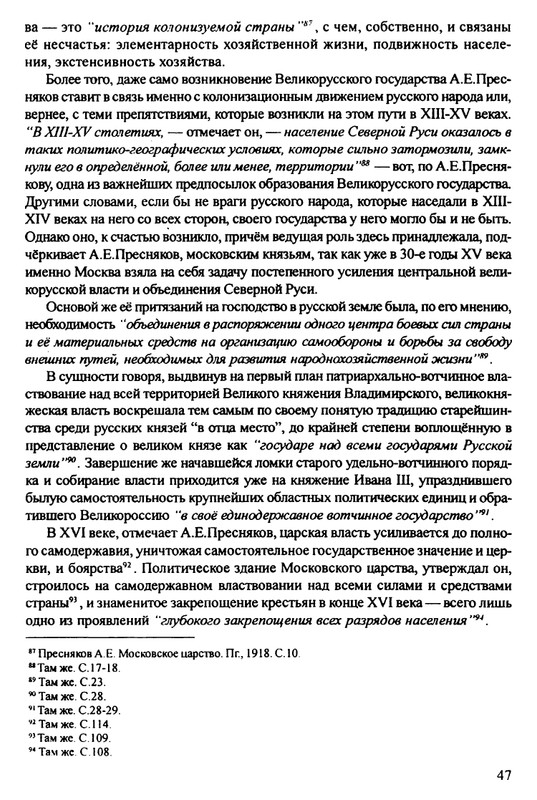 ва — это "история колонизуемой страны"$^{87}$, с чем, собственно, и связаны её несчастья: элементарность хозяйственной жизни, подвижность населения, экстенсивность хозяйства.

Более того, даже само возникновение Великорусского государства А.Е.Пресняков ставит в связь именно с колонизационным движением русского народа или, вернее, с теми препятствиями, которые возникли на этом пути в XIII-XV веках. "В XIII-XV столетиях, — отмечает он, — население Северной Руси оказалось в таких политико-географических условиях, которые сильно затормозили, замкнули его в определённой, более или менее, территории"$^{88}$ — вот, по А.Е.Преснякову, одна из важнейших предпосылок образования Великорусского государства. Другими словами, если бы не враги русского народа, которые наседали в XIII-XIV веках на него со всех сторон, своего государства у него могло бы и не быть. Однако оно, к счастью возникло, причём ведущая роль здесь принадлежала, подчёркивает А.Е.Пресняков, московским князьям, так как уже в 30-е годы XV века именно Москва взяла на себя задачу постепенного усиления центральной великорусской власти и объединения Северной Руси.

Основой же её притязаний на господство в русской земле была, по его мнению, необходимость "объединения в распоряжении одного центра боевых сил страны и её материальных средств на организацию самообороны и борьбы за свободу внешних путей, необходимых для развития народнохозяйственной жизни"$^{89}$.

В сущности говоря, выдвинув на первый план патриархально-вотчинное властвование над всей территорией Великого княжения Владимирского, великокняжеская власть воскрешала тем самым по своему понятую традицию старейшинства среди русских князей "в отца место", до крайней степени воплощённую в представление о великом князе как "государе над всеми государями Русской земли"$^{90}$. Завершение же начавшейся ломки старого удельно-вотчинного порядка и собирание власти приходится уже на княжение Ивана III, упразднившего былую самостоятельность крупнейших областных политических единиц и обратившего Великороссию "в своё единодержавное вотчинное государство"$^{91}$.

В XVI веке, отмечает А.Е.Пресняков, царская власть усиливается до полного самодержавия, уничтожая самостоятельное государственное значение и церкви, и боярства$^{92}$. Политическое здание Московского царства, утверждал он, строилось на самодержавном властвовании над всеми силами и средствами страны$^{93}$, и знаменитое закрепощение крестьян в конце XVI века — всего лишь одно из проявлений "глубокого закрепощения всех разрядов населения"$^{94}$.

$^{87}$ Пресняков А.Е. Московское царство. Пг., 1918. С.10.
$^{88}$ Там же. С.17-18.
$^{89}$ Там же. С.23.
$^{90}$ Там же. С.28.
$^{91}$ Там же. С.28-29.
$^{92}$ Там же. С.114.
$^{93}$ Там же. С.109.
$^{94}$ Там же. С.108.

47